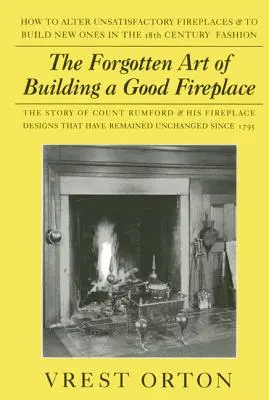 HOW TO ALTER UNSATISFACTORY FIREPLACES & TO BUILD NEW ONES IN THE 18th CENTURY FASHION

The Forgotten Art of Building a Good Fireplace

THE STORY OF COUNT RUMFORD & HIS FIREPLACE DESIGNS THAT HAVE REMAINED UNCHANGED SINCE 1795

VREST ORTON